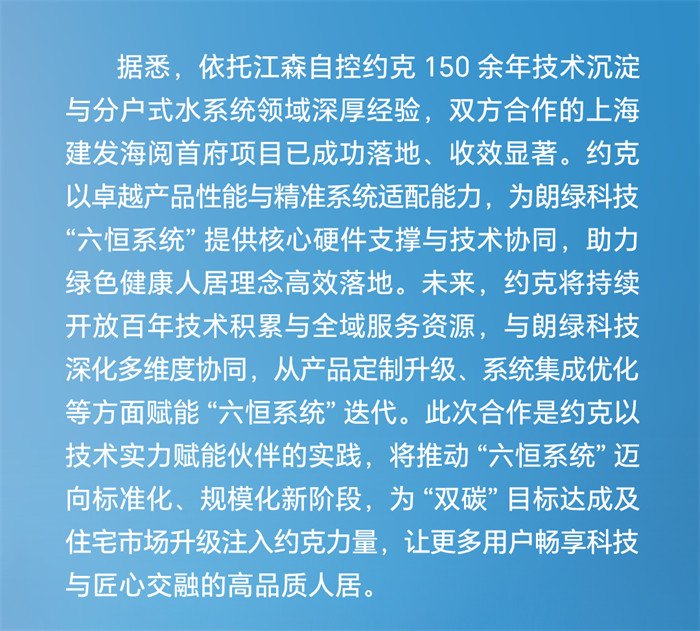 据悉，依托江森自控约克150余年技术沉淀与分户式水系统领域深厚经验，双方合作的上海建发海阅首府项目已成功落地、收效显著。约克以卓越产品性能与精准系统适配能力，为朗绿科技“六恒系统”提供核心硬件支撑与技术协同，助力绿色健康人居理念高效落地。未来，约克将持续开放百年技术积累与全域服务资源，与朗绿科技深化多维度协同，从产品定制升级、系统集成优化等方面赋能“六恒系统”迭代。此次合作是约克以技术实力赋能伙伴的实践，将推动“六恒系统”迈向标准化、规模化新阶段，为“双碳”目标达成及住宅市场升级注入约克力量，让更多用户畅享科技与匠心交融的高品质人居。